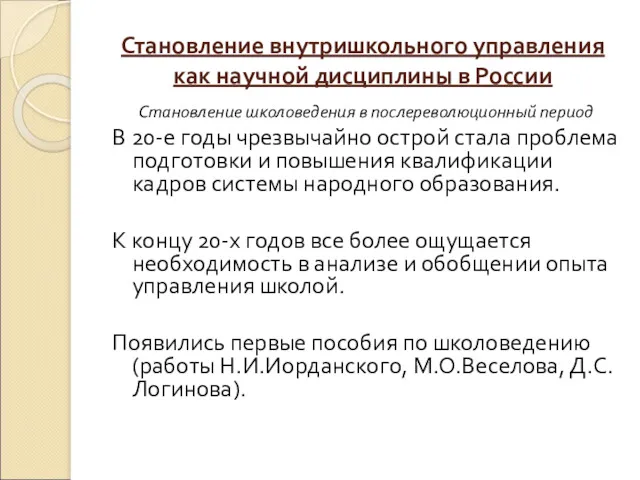 Становление внутришкольного управления как научной дисциплины в России

Становление школоведения в послереволюционный период

В 20-е годы чрезвычайно острой стала проблема подготовки и повышения квалификации кадров системы народного образования.

К концу 20-х годов все более ощущается необходимость в анализе и обобщении опыта управления школой.

Появились первые пособия по школоведению (работы Н.И.Иорданского, М.О.Веселова, Д.С. Логинова).